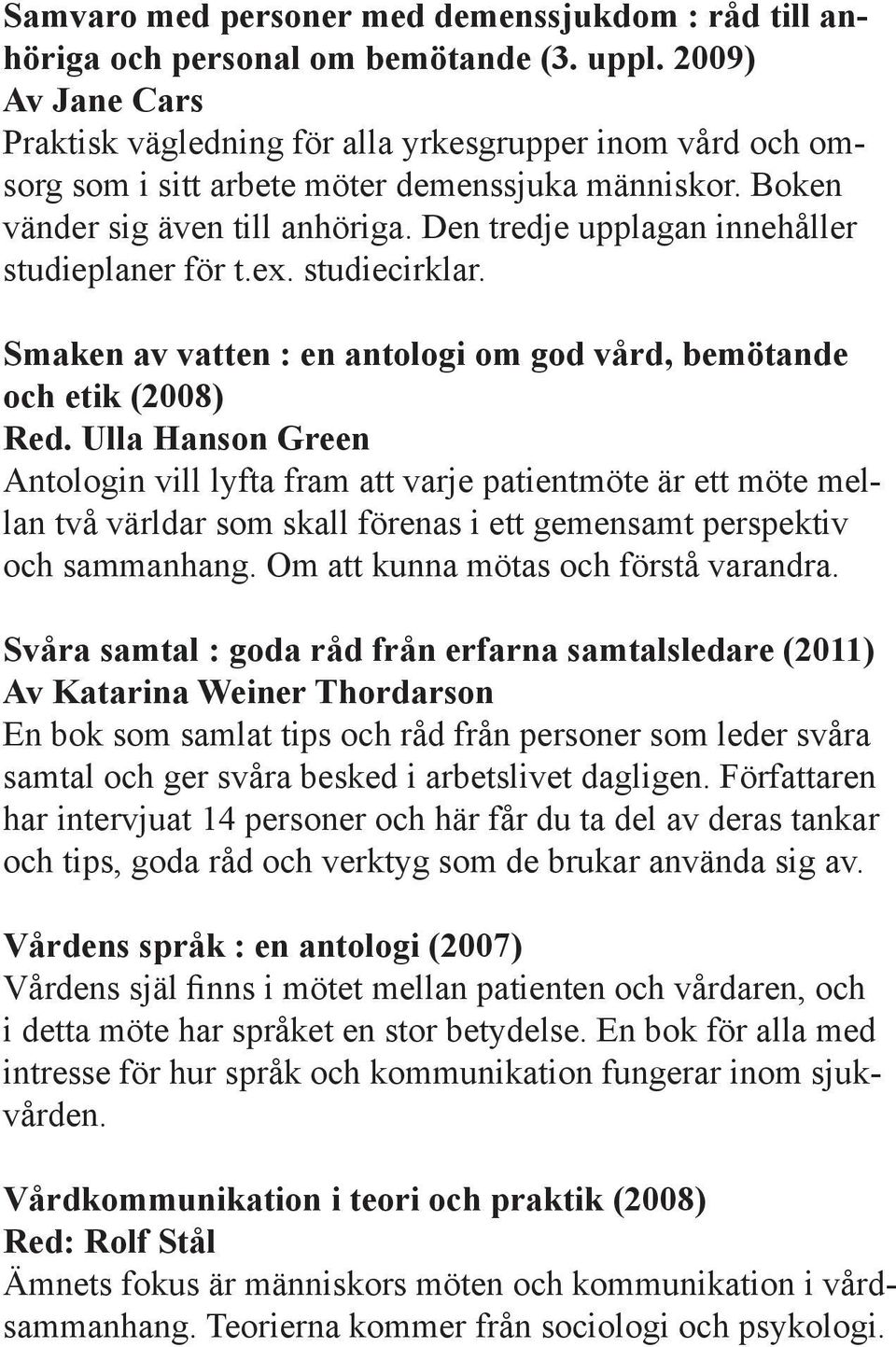 Samvaro med personer med demenssjukdom : råd till anhöriga och personal om bemötande (3. uppl. 2009)
Av Jane Cars
Praktisk vägledning för alla yrkesgrupper inom vård och omsorg som i sitt arbete möter demenssjuka människor. Boken vänder sig även till anhöriga. Den tredje upplagan innehåller studieplaner för t.ex. studiecirklar.

Smaken av vatten : en antologi om god vård, bemötande och etik (2008)
Red. Ulla Hanson Green
Antologin vill lyfta fram att varje patientmöte är ett möte mellan två världar som skall förenas i ett gemensamt perspektiv och sammanhang. Om att kunna mötas och förstå varandra.

Svåra samtal : goda råd från erfarna samtalsledare (2011)
Av Katarina Weiner Thordarson
En bok som samlat tips och råd från personer som leder svåra samtal och ger svåra besked i arbetslivet dagligen. Författaren har intervjuat 14 personer och här får du ta del av deras tankar och tips, goda råd och verktyg som de brukar använda sig av.

Vårdens språk : en antologi (2007)
Vårdens själ finns i mötet mellan patienten och vårdaren, och i detta möte har språket en stor betydelse. En bok för alla med intresse för hur språk och kommunikation fungerar inom sjukvården.

Vårdkommunikation i teori och praktik (2008)
Red: Rolf Stål
Ämnets fokus är människors möten och kommunikation i vårdsammanhang. Teorierna kommer från sociologi och psykologi.